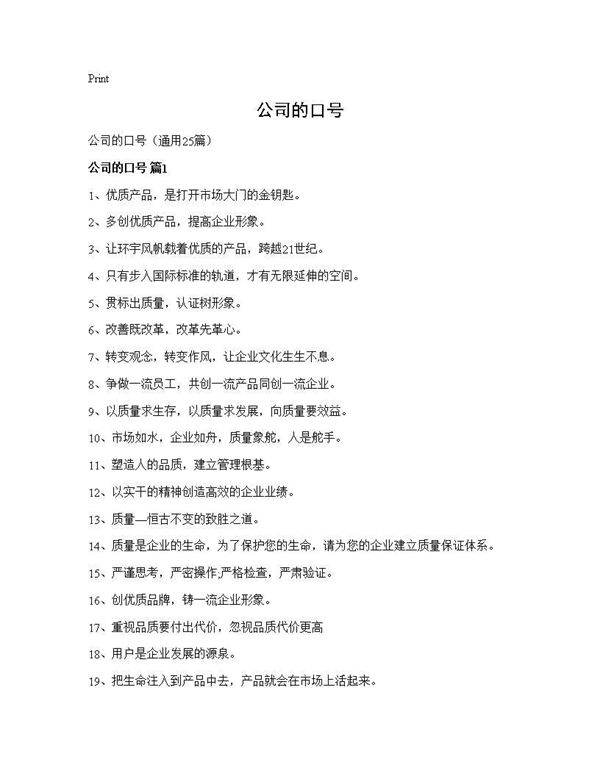 Print

公司的口号

公司的口号（通用25篇）

公司的口号 篇1

1、优质产品，是打开市场大门的金钥匙。

2、多创优质产品，提高企业形象。

3、让环宇风帆载着优质的产品，跨越21世纪。

4、只有步入国际标准的轨道，才有无限延伸的空间。

5、贯标出质量，认证树形象。

6、改善既改革，改革先革心。

7、转变观念，转变作风，让企业文化生生不息。

8、争做一流员工，共创一流产品同创一流企业。

9、以质量求生存，以质量求发展，向质量要效益。

10、市场如水，企业如舟，质量象舵，人是舵手。

11、塑造人的品质，建立管理根基。

12、以实干的精神创造高效的企业业绩。

13、质量—恒古不变的致胜之道。

14、质量是企业的生命，为了保护您的生命，请为您的企业建立质量保证体系。

15、严谨思考，严密操作;严格检查，严肃验证。

16、创优质品牌，铸一流企业形象。

17、重视品质要付出代价，忽视品质代价更高

18、用户是企业发展的源泉。

19、把生命注入到产品中去，产品就会在市场上活起来。